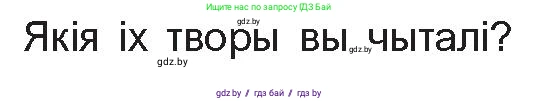 Ищите нас по запросу ГДЗ Бай

gdz.by

Якія іх творы вы чыталі?

gdz.by

gdz.by

gdz.by / гдз бай / гдз by